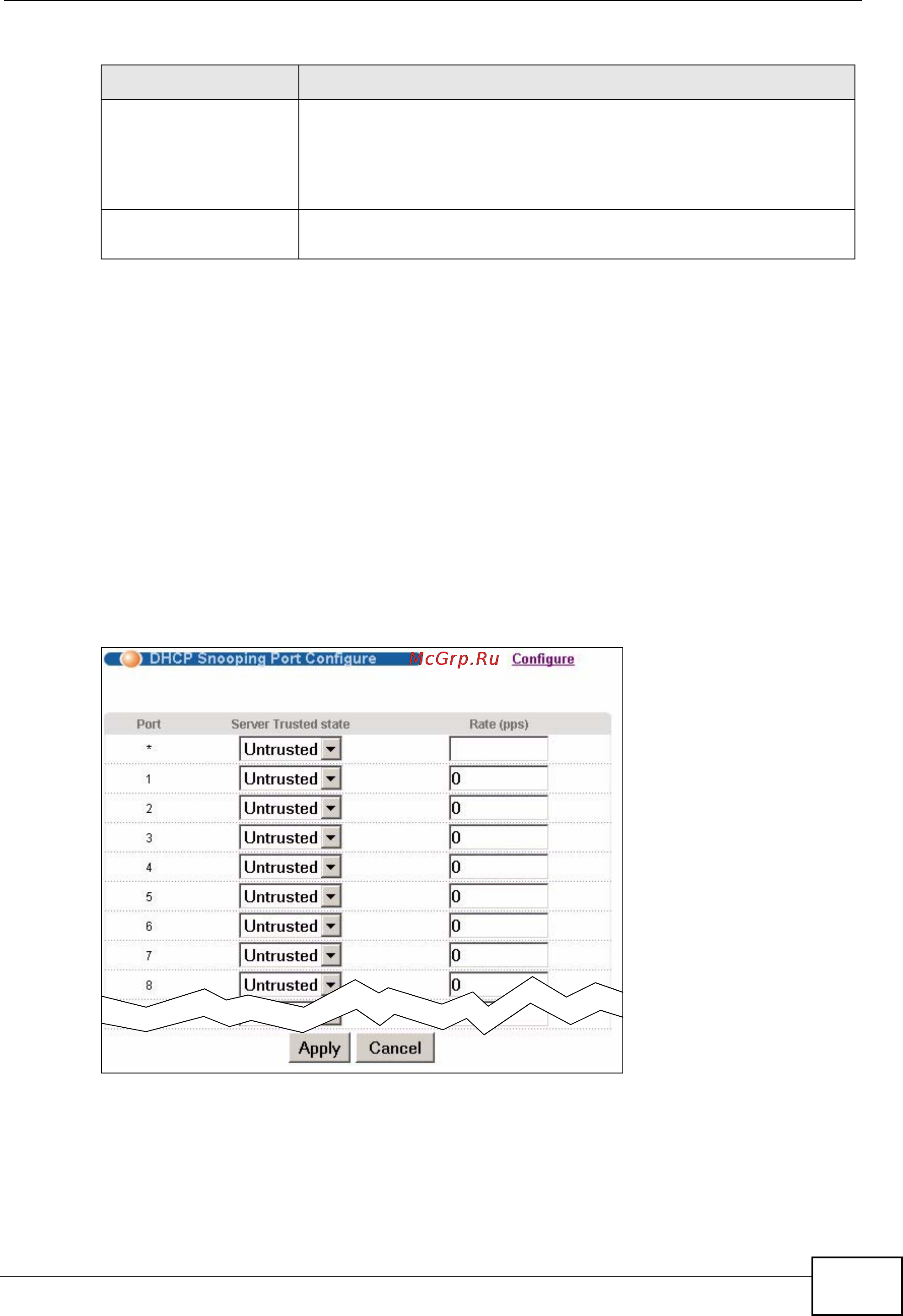 DHCP Snooping Port Configure McGrp.Ru Configure

| Port | Server Trusted state | Rate (pps) |
|---|---|---|
| * | Untrusted | |
| 1 | Untrusted | 0 |
| 2 | Untrusted | 0 |
| 3 | Untrusted | 0 |
| 4 | Untrusted | 0 |
| 5 | Untrusted | 0 |
| 6 | Untrusted | 0 |
| 7 | Untrusted | 0 |
| 8 | Untrusted | 0 |

Apply Cancel